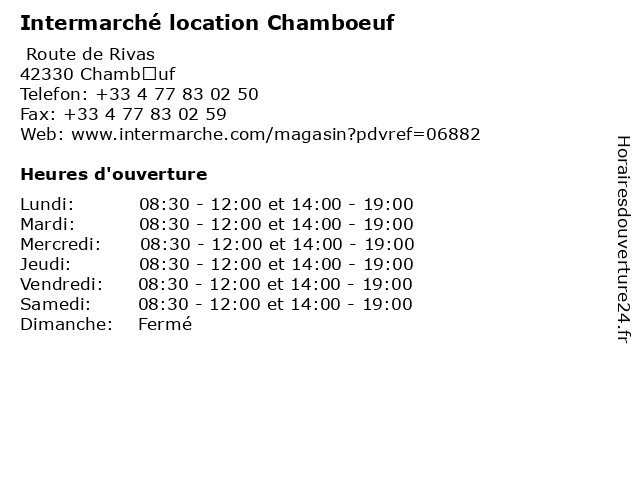 Intermarché location Chamboeuf

Route de Rivas
42330 Chamb□uf
Telefon: +33 4 77 83 02 50
Fax: +33 4 77 83 02 59
Web: www.intermarche.com/magasin?pdvref=06882

Heures d'ouverture

Lundi: 08:30 - 12:00 et 14:00 - 19:00
Mardi: 08:30 - 12:00 et 14:00 - 19:00
Mercredi: 08:30 - 12:00 et 14:00 - 19:00
Jeudi: 08:30 - 12:00 et 14:00 - 19:00
Vendredi: 08:30 - 12:00 et 14:00 - 19:00
Samedi: 08:30 - 12:00 et 14:00 - 19:00
Dimanche: Fermé

Horairesdouverture24.fr